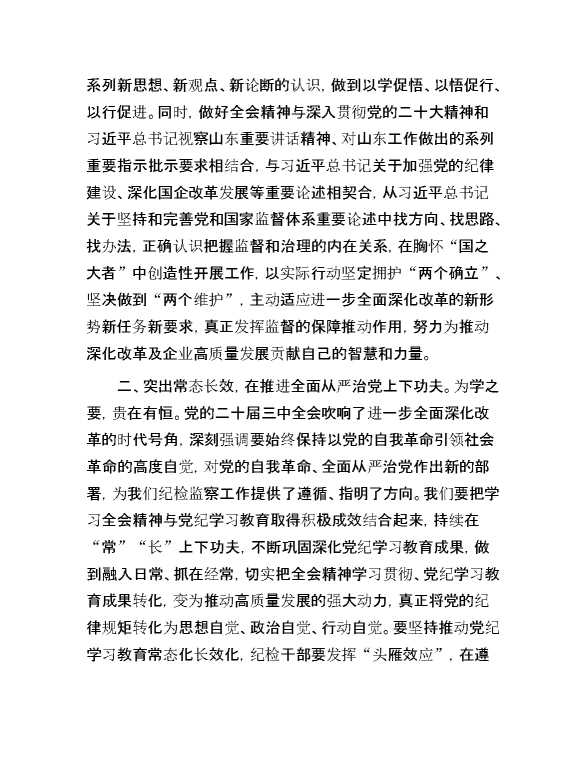 系列新思想、新观点、新论断的认识，做到以学促悟、以悟促行、以行促进。同时，做好全会精神与深入贯彻党的二十大精神和习近平总书记视察山东重要讲话精神、对山东工作做出的系列重要指示批示要求相结合，与习近平总书记关于加强党的纪律建设、深化国企改革发展等重要论述相契合，从习近平总书记关于坚持和完善党和国家监督体系重要论述中找方向、找思路、找办法，正确认识把握监督和治理的内在关系，在胸怀“国之大者”中创造性开展工作，以实际行动坚定拥护“两个确立”、坚决做到“两个维护”，主动适应进一步全面深化改革的新形势新任务新要求，真正发挥监督的保障推动作用，努力为推动深化改革及企业高质量发展贡献自己的智慧和力量。

二、突出常态长效，在推进全面从严治党上下功夫。为学之要，贵在有恒。党的二十届三中全会吹响了进一步全面深化改革的时代号角，深刻强调要始终保持以党的自我革命引领社会革命的高度自觉，对党的自我革命、全面从严治党作出新的部署，为我们纪检监察工作提供了遵循、指明了方向。我们要把学习全会精神与党纪学习教育取得积极成效结合起来，持续在“常”“长”上下功夫，不断巩固深化党纪学习教育成果，做到融入日常、抓在经常，切实把全会精神学习贯彻、党纪学习教育成果转化，变为推动高质量发展的强大动力，真正将党的纪律规矩转化为思想自觉、政治自觉、行动自觉。要坚持推动党纪学习教育常态化长效化，纪检干部要发挥“头雁效应”，在遵